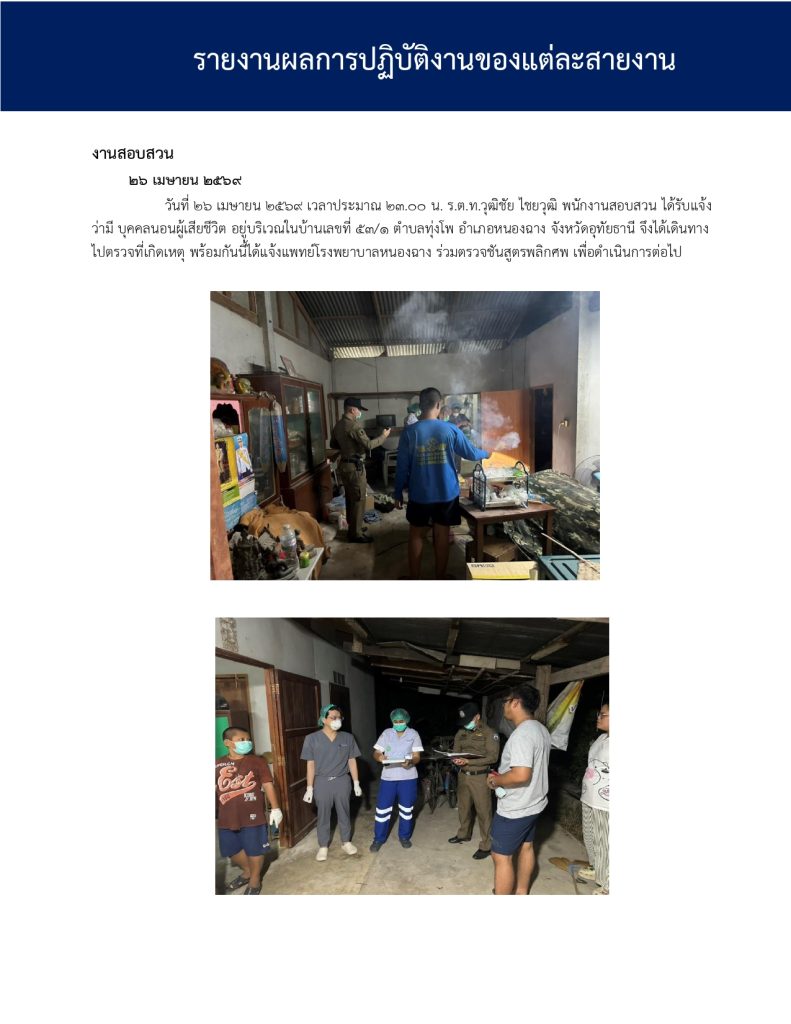 รายงานผลการปฏิบัติงานของแต่ละสายงาน

งานสอบสวน

๒๖ เมษายน ๒๕๖๙

วันที่ ๒๖ เมษายน ๒๕๖๙ เวลาประมาณ ๒๓.๐๐ น. ร.ต.ท.วุฒิชัย ไชยวุฒิ พนักงานสอบสวน ได้รับแจ้งว่ามี บุคคลนอนผู้เสียชีวิต อยู่บริเวณในบ้านเลขที่ ๕๓/๑ ตำบลทุ่งโพ อำเภอหนองฉาง จังหวัดอุทัยธานี จึงได้เดินทางไปตรวจที่เกิดเหตุ พร้อมกันนี้ได้แจ้งแพทย์โรงพยาบาลหนองฉาง ร่วมตรวจชันสูตรพลิกศพ เพื่อดำเนินการต่อไป